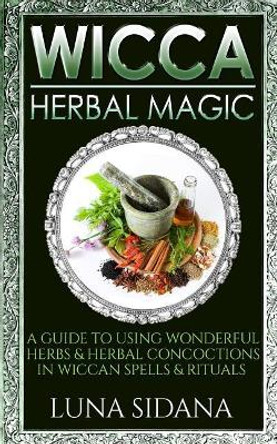 WICCA
HERBAL MAGIC

A GUIDE TO USING WONDERFUL HERBS & HERBAL CONCOCTIONS IN WICCAN SPELLS & RITUALS

LUNA SIDANA